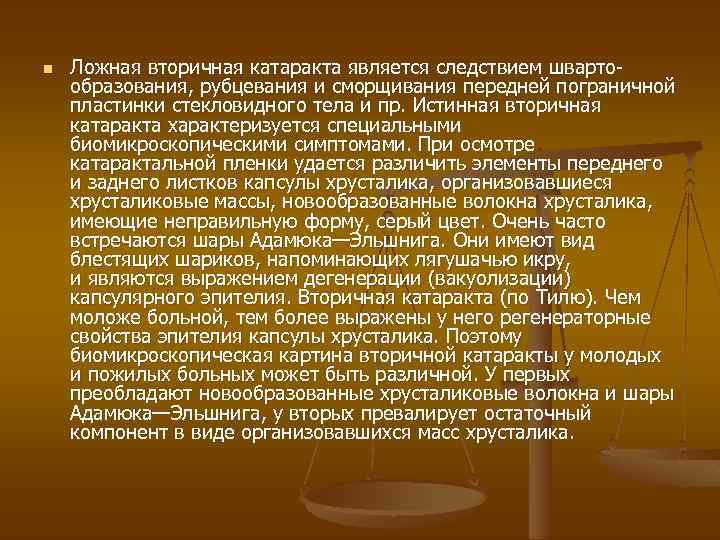 Ложная вторичная катаракта является следствием швартообразования, рубцевания и сморщивания передней пограничной пластинки стекловидного тела и пр. Истинная вторичная катаракта характеризуется специальными биомикроскопическими симптомами. При осмотре катарактальной пленки удается различить элементы переднего и заднего листков капсулы хрусталика, организовавшиеся хрусталиковые массы, новообразованные волокна хрусталика, имеющие неправильную форму, серый цвет. Очень часто встречаются шары Адамюка—Эльшнига. Они имеют вид блестящих шариков, напоминающих лягушачью икру, и являются выражением дегенерации (вакуолизации) капсулярного эпителия. Вторичная катаракта (по Тилю). Чем моложе больной, тем более выражены у него регенераторные свойства эпителия капсулы хрусталика. Поэтому биомикроскопическая картина вторичной катаракты у молодых и пожилых больных может быть различной. У первых преобладают новообразованные хрусталиковые волокна и шары Адамюка—Эльшнига, у вторых превалирует остаточный компонент в виде организовавшихся масс хрусталика.